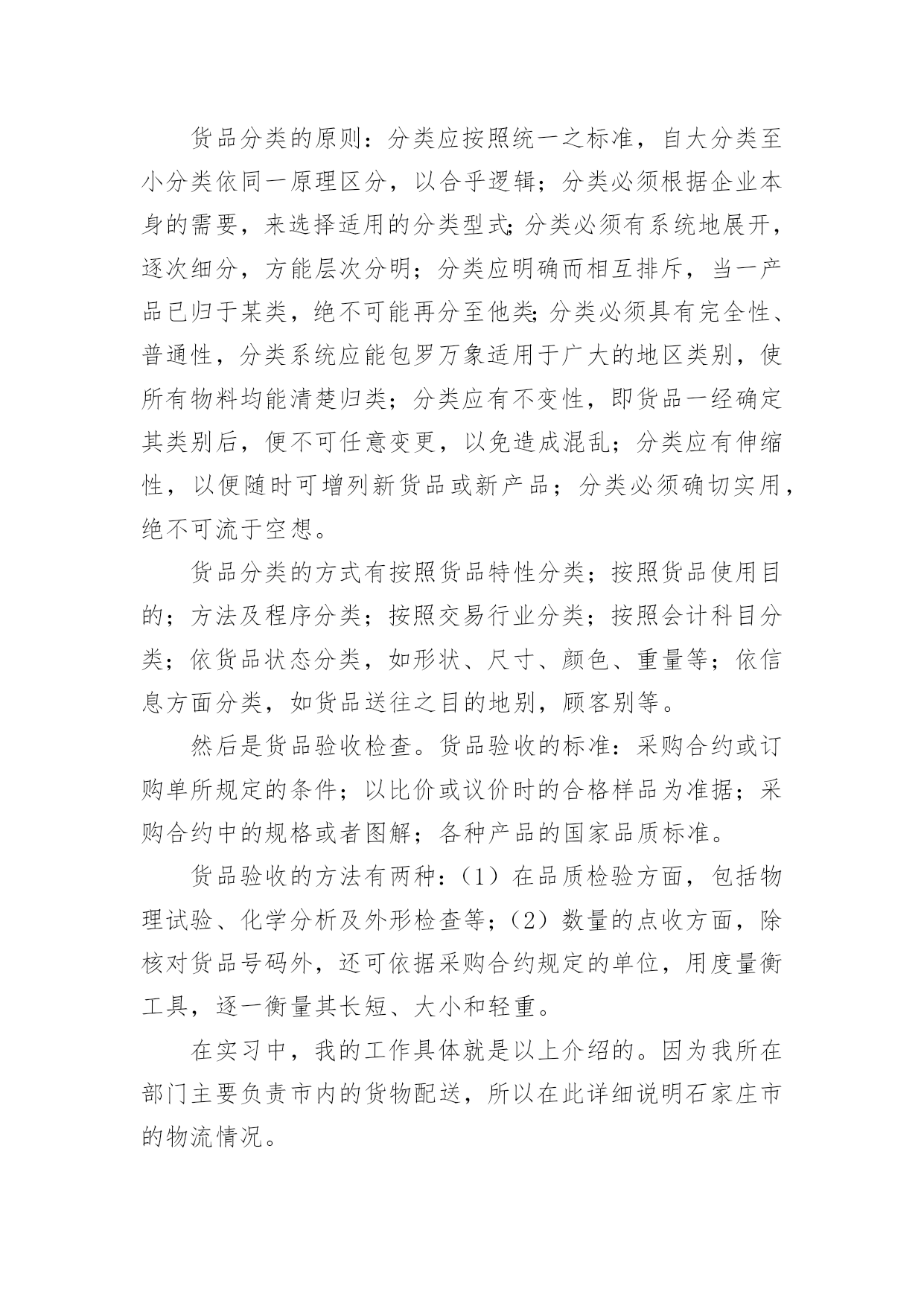 货品分类的原则：分类应按照统一之标准，自大分类至小分类依同一原理区分，以合乎逻辑；分类必须根据企业本身的需要，来选择适用的分类型式；分类必须有系统地展开，逐次细分，方能层次分明；分类应明确而相互排斥，当一产品已归于某类，绝不可能再分至他类；分类必须具有完全性、普通性，分类系统应能包罗万象适用于广大的地区类别，使所有物料均能清楚归类；分类应有不变性，即货品一经确定其类别后，便不可任意变更，以免造成混乱；分类应有伸缩性，以便随时可增列新货品或新产品；分类必须确切实用，绝不可流于空想。

货品分类的方式有按照货品特性分类；按照货品使用目的；方法及程序分类；按照交易行业分类；按照会计科目分类；依货品状态分类，如形状、尺寸、颜色、重量等；依信息方面分类，如货品送往之目的地别，顾客别等。

然后是货品验收检查。货品验收的标准：采购合约或订购单所规定的条件；以比价或议价时的合格样品为准据；采购合约中的规格或者图解；各种产品的国家品质标准。

货品验收的方法有两种：（1）在品质检验方面，包括物理试验、化学分析及外形检查等；（2）数量的点收方面，除核对货品号码外，还可依据采购合约规定的单位，用度量衡工具，逐一衡量其长短、大小和轻重。

在实习中，我的工作具体就是以上介绍的。因为我所在部门主要负责市内的货物配送，所以在此详细说明石家庄市的物流情况。